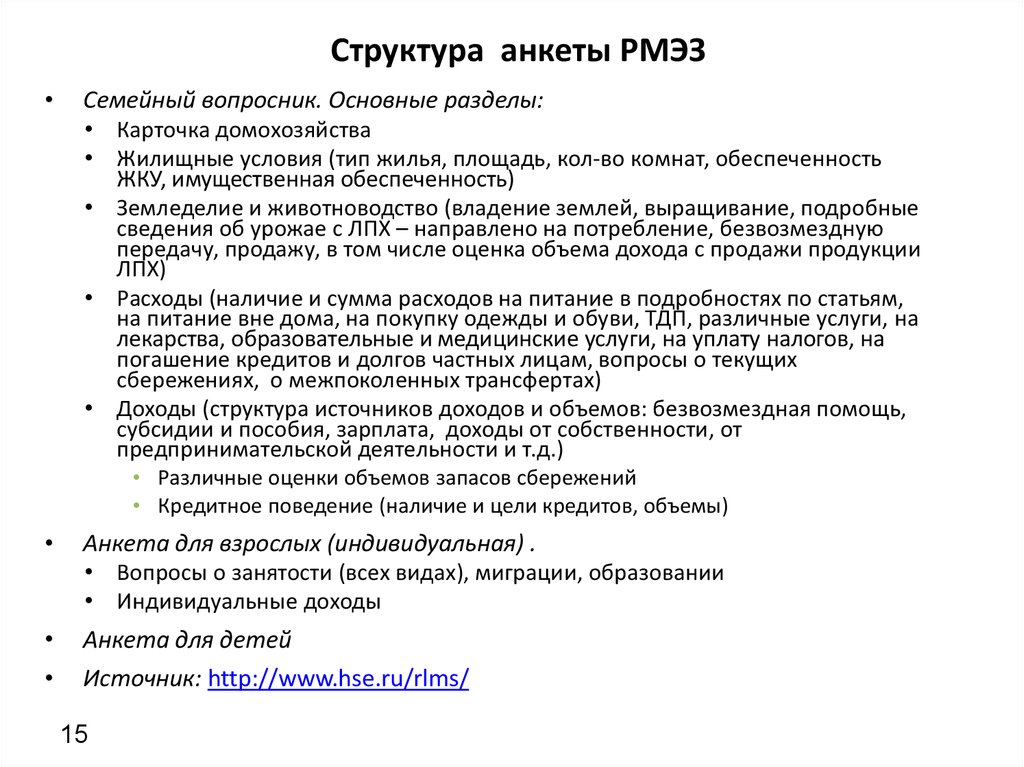 Структура анкеты РМЭЗ

• Семейный вопросник. Основные разделы:
  • Карточка домохозяйства
  • Жилищные условия (тип жилья, площадь, кол-во комнат, обеспеченность ЖКУ, имущественная обеспеченность)
  • Земледелие и животноводство (владение землей, выращивание, подробные сведения об урожае с ЛПХ – направлено на потребление, безвозмездную передачу, продажу, в том числе оценка объема дохода с продажи продукции ЛПХ)
  • Расходы (наличие и сумма расходов на питание в подробностях по статьям, на питание вне дома, на покупку одежды и обуви, ТДП, различные услуги, на лекарства, образовательные и медицинские услуги, на уплату налогов, на погашение кредитов и долгов частных лицам, вопросы о текущих сбережениях, о межпоколенных трансфертах)
  • Доходы (структура источников доходов и объемов: безвозмездная помощь, субсидии и пособия, зарплата, доходы от собственности, от предпринимательской деятельности и т.д.)
    • Различные оценки объемов запасов сбережений
    • Кредитное поведение (наличие и цели кредитов, объемы)
• Анкета для взрослых (индивидуальная) .
  • Вопросы о занятости (всех видах), миграции, образовании
  • Индивидуальные доходы
• Анкета для детей
• Источник: http://www.hse.ru/rlms/

15